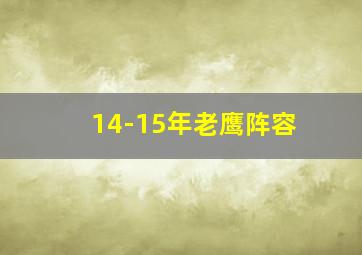 14-15年老鹰阵容